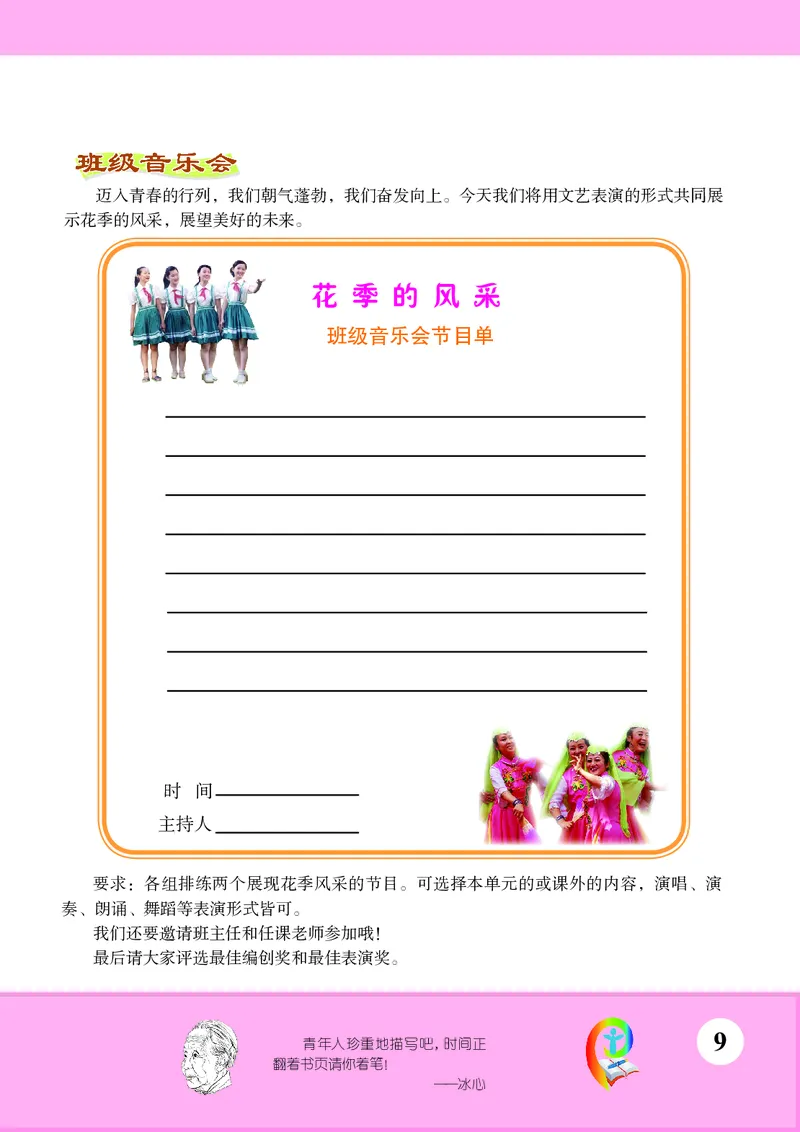 班级音乐会

迈入青春的行列，我们朝气蓬勃，我们奋发向上。今天我们将用文艺表演的形式共同展示花季的风采，展望美好的未来。

花季的风采

班级音乐会节目单

时 间

主持人

要求：各组排练两个展现花季风采的节目。可选择本单元的或课外的内容，演唱、演奏、朗诵、舞蹈等表演形式皆可。

我们还要邀请班主任和任课老师参加哦！

最后请大家评选最佳编创奖和最佳表演奖。

青年人珍重地描写吧，时间正翻着书页请你着笔！
——冰心

9